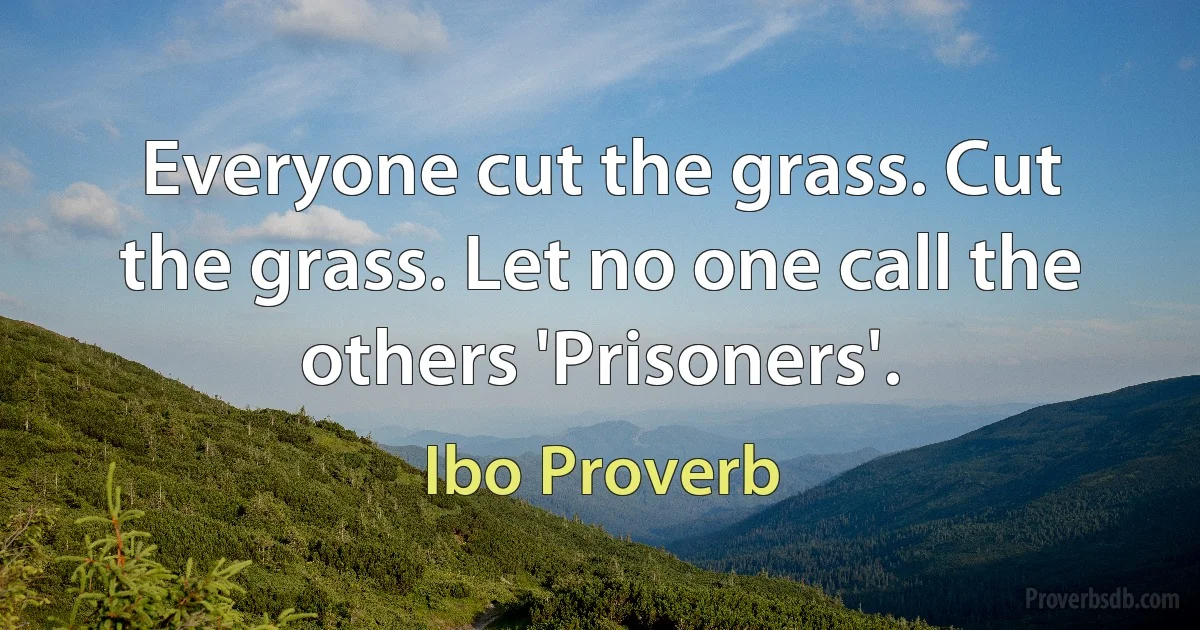 Everyone cut the grass. Cut the grass. Let no one call the others 'Prisoners'.

Ibo Proverb

Proverbsdb.com